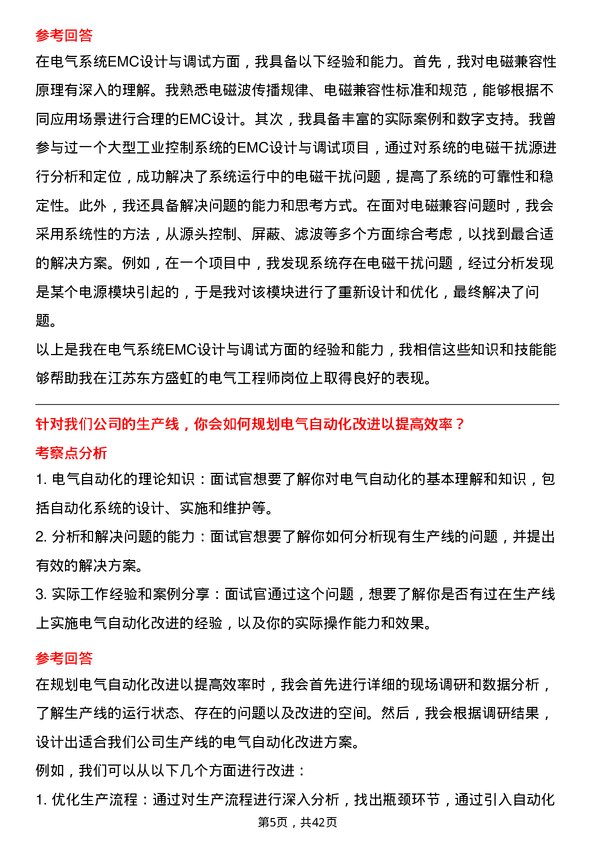 参考回答
在电气系统EMC设计与调试方面，我具备以下经验和能力。首先，我对电磁兼容性原理有深入的理解。我熟悉电磁波传播规律、电磁兼容性标准和规范，能够根据不同应用场景进行合理的EMC设计。其次，我具备丰富的实际案例和数字支持。我曾参与过一个大型工业控制系统的EMC设计与调试项目，通过对系统的电磁干扰源进行分析和定位，成功解决了系统运行中的电磁干扰问题，提高了系统的可靠性和稳定性。此外，我还具备解决问题的能力和思考方式。在面对电磁兼容问题时，我会采用系统性的方法，从源头控制、屏蔽、滤波等多个方面综合考虑，以找到最合适的解决方案。例如，在一个项目中，我发现系统存在电磁干扰问题，经过分析发现是某个电源模块引起的，于是我对该模块进行了重新设计和优化，最终解决了问题。
以上是我在电气系统EMC设计与调试方面的经验和能力，我相信这些知识和技能能够帮助我在江苏东方盛虹的电气工程师岗位上取得良好的表现。

针对我们公司的生产线，你会如何规划电气自动化改进以提高效率？
考察点分析
1. 电气自动化的理论知识：面试官想要了解你对电气自动化的基本理解和知识，包括自动化系统的设计、实施和维护等。
2. 分析和解决问题的能力：面试官想要了解你如何分析现有生产线的问题，并提出有效的解决方案。
3. 实际工作经验和案例分享：面试官通过这个问题，想要了解你是否有过在生产线上实施电气自动化改进的经验，以及你的实际操作能力和效果。

参考回答
在规划电气自动化改进以提高效率时，我会首先进行详细的现场调研和数据分析，了解生产线的运行状态、存在的问题以及改进的空间。然后，我会根据调研结果，设计出适合我们公司生产线的电气自动化改进方案。
例如，我们可以从以下几个方面进行改进：
1. 优化生产流程：通过对生产流程进行深入分析，找出瓶颈环节，通过引入自动化
第5页，共42页